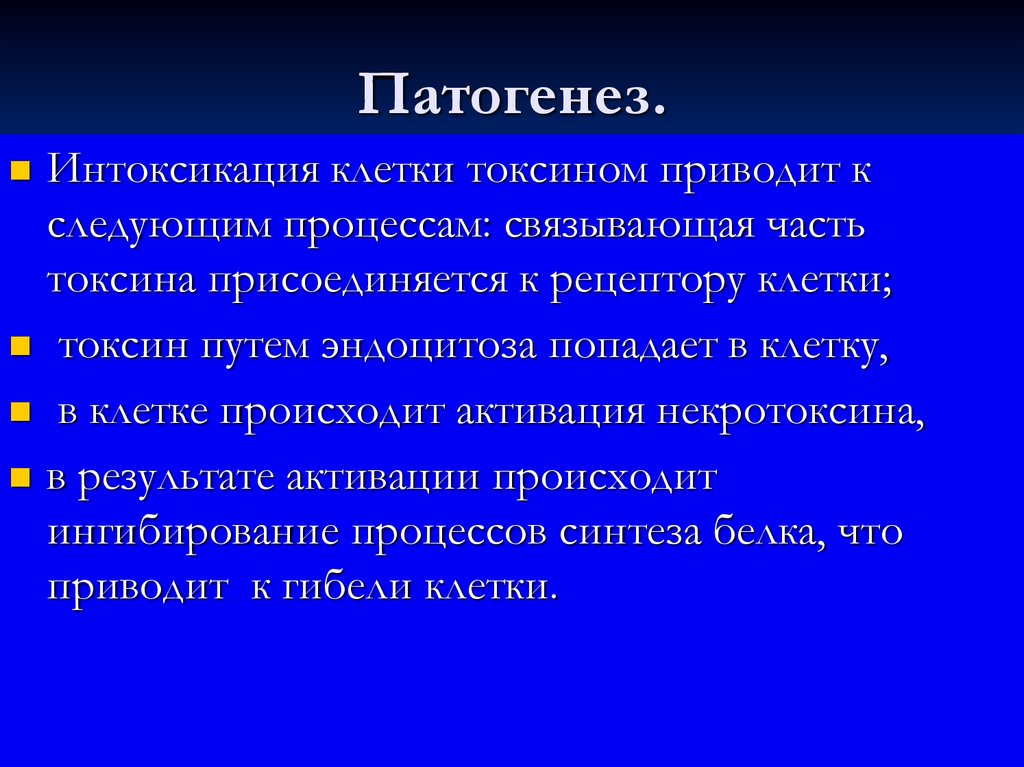 Патогенез.

- Интоксикация клетки токсином приводит к следующим процессам: связывающая часть токсина присоединяется к рецептору клетки;
- токсин путем эндоцитоза попадает в клетку,
- в клетке происходит активация некротоксина,
- в результате активации происходит ингибирование процессов синтеза белка, что приводит к гибели клетки.